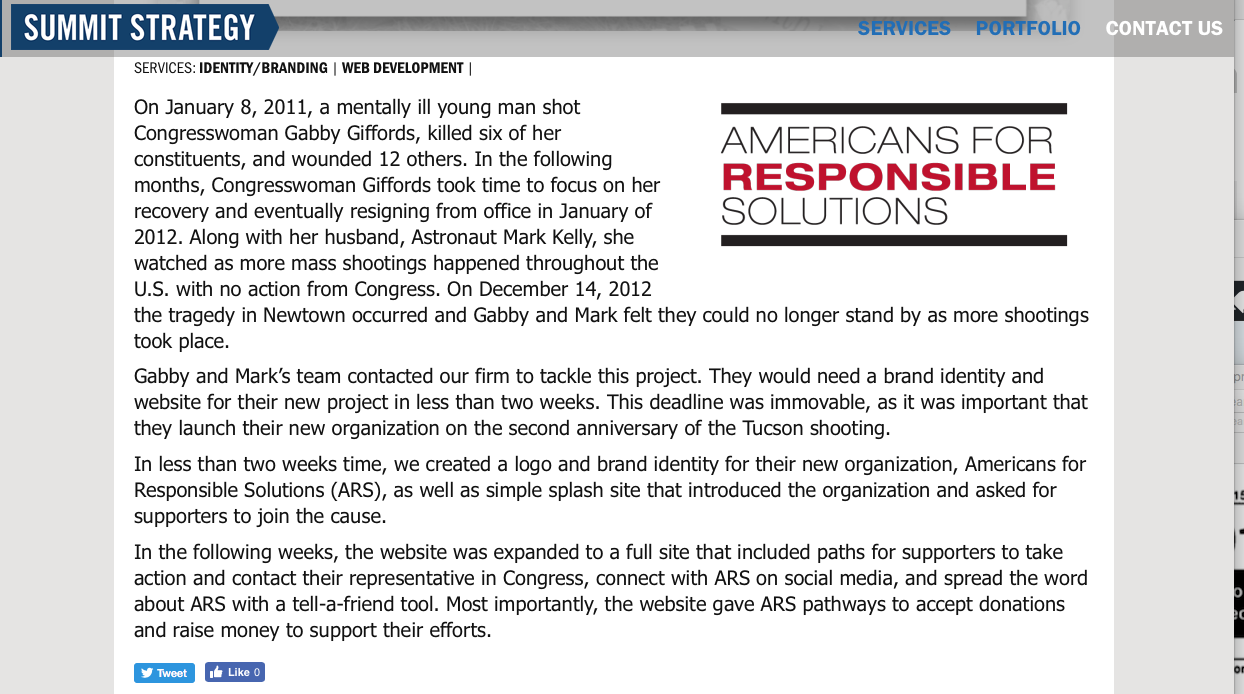 SUMMIT STRATEGY

SERVICES PORTFOLIO CONTACT US

SERVICES: IDENTITY/BRANDING | WEB DEVELOPMENT |

AMERICANS FOR RESPONSIBLE SOLUTIONS

On January 8, 2011, a mentally ill young man shot Congresswoman Gabby Giffords, killed six of her constituents, and wounded 12 others. In the following months, Congresswoman Giffords took time to focus on her recovery and eventually resigning from office in January of 2012. Along with her husband, Astronaut Mark Kelly, she watched as more mass shootings happened throughout the U.S. with no action from Congress. On December 14, 2012 the tragedy in Newtown occurred and Gabby and Mark felt they could no longer stand by as more shootings took place.

Gabby and Mark's team contacted our firm to tackle this project. They would need a brand identity and website for their new project in less than two weeks. This deadline was immovable, as it was important that they launch their new organization on the second anniversary of the Tucson shooting.

In less than two weeks time, we created a logo and brand identity for their new organization, Americans for Responsible Solutions (ARS), as well as simple splash site that introduced the organization and asked for supporters to join the cause.

In the following weeks, the website was expanded to a full site that included paths for supporters to take action and contact their representative in Congress, connect with ARS on social media, and spread the word about ARS with a tell-a-friend tool. Most importantly, the website gave ARS pathways to accept donations and raise money to support their efforts.

Tweet Like 0